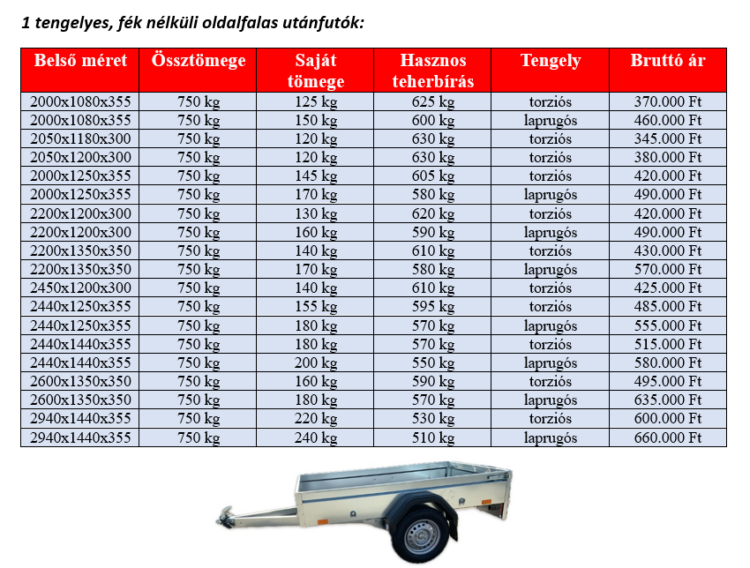 1 tengelyes, fék nélküli oldalfalas utánfutók:

| Belső méret | Össztömege | Saját tömege | Hasznos teherbírás | Tengely | Bruttó ár |
|---|---|---|---|---|---|
| 2000x1080x355 | 750 kg | 125 kg | 625 kg | torziós | 370.000 Ft |
| 2000x1080x355 | 750 kg | 150 kg | 600 kg | laprugós | 460.000 Ft |
| 2050x1180x300 | 750 kg | 120 kg | 630 kg | torziós | 345.000 Ft |
| 2050x1200x300 | 750 kg | 120 kg | 630 kg | torziós | 380.000 Ft |
| 2000x1250x355 | 750 kg | 145 kg | 605 kg | torziós | 420.000 Ft |
| 2000x1250x355 | 750 kg | 170 kg | 580 kg | laprugós | 490.000 Ft |
| 2200x1200x300 | 750 kg | 130 kg | 620 kg | torziós | 420.000 Ft |
| 2200x1200x300 | 750 kg | 160 kg | 590 kg | laprugós | 490.000 Ft |
| 2200x1350x350 | 750 kg | 140 kg | 610 kg | torziós | 430.000 Ft |
| 2200x1350x350 | 750 kg | 170 kg | 580 kg | laprugós | 570.000 Ft |
| 2450x1200x300 | 750 kg | 140 kg | 610 kg | torziós | 425.000 Ft |
| 2440x1250x355 | 750 kg | 155 kg | 595 kg | torziós | 485.000 Ft |
| 2440x1250x355 | 750 kg | 180 kg | 570 kg | laprugós | 555.000 Ft |
| 2440x1440x355 | 750 kg | 180 kg | 570 kg | torziós | 515.000 Ft |
| 2440x1440x355 | 750 kg | 200 kg | 550 kg | laprugós | 580.000 Ft |
| 2600x1350x350 | 750 kg | 160 kg | 590 kg | torziós | 495.000 Ft |
| 2600x1350x350 | 750 kg | 180 kg | 570 kg | laprugós | 635.000 Ft |
| 2940x1440x355 | 750 kg | 220 kg | 530 kg | torziós | 600.000 Ft |
| 2940x1440x355 | 750 kg | 240 kg | 510 kg | laprugós | 660.000 Ft |